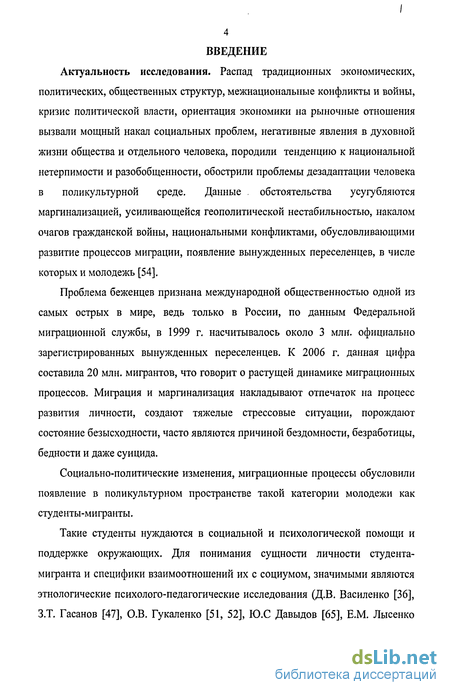 4

ВВЕДЕНИЕ

Актуальность исследования. Распад традиционных экономических, политических, общественных структур, межнациональные конфликты и войны, кризис политической власти, ориентация экономики на рыночные отношения вызвали мощный накал социальных проблем, негативные явления в духовной жизни общества и отдельного человека, породили тенденцию к национальной нетерпимости и разобщенности, обострили проблемы дезадаптации человека в поликультурной среде. Данные обстоятельства усугубляются маргинализацией, усиливающейся геополитической нестабильностью, накалом очагов гражданской войны, национальными конфликтами, обусловливающими развитие процессов миграции, появление вынужденных переселенцев, в числе которых и молодежь [54].

Проблема беженцев признана международной общественностью одной из самых острых в мире, ведь только в России, по данным Федеральной миграционной службы, в 1999 г. насчитывалось около 3 млн. официально зарегистрированных вынужденных переселенцев. К 2006 г. данная цифра составила 20 млн. мигрантов, что говорит о растущей динамике миграционных процессов. Миграция и маргинализация накладывают отпечаток на процесс развития личности, создают тяжелые стрессовые ситуации, порождают состояние безысходности, часто являются причиной бездомности, безработицы, бедности и даже суицида.

Социально-политические изменения, миграционные процессы обусловили появление в поликультурном пространстве такой категории молодежи как студенты-мигранты.

Такие студенты нуждаются в социальной и психологической помощи и поддержке окружающих. Для понимания сущности личности студента-мигранта и специфики взаимоотношений их с социумом, значимыми являются этнологические психолого-педагогические исследования (Д.В. Василенко [36], З.Т. Гасанов [47], О.В. Гукаленко [51, 52], Ю.С Давыдов [65], Е.М. Лысенко

dsLib.net
библиотека диссертаций